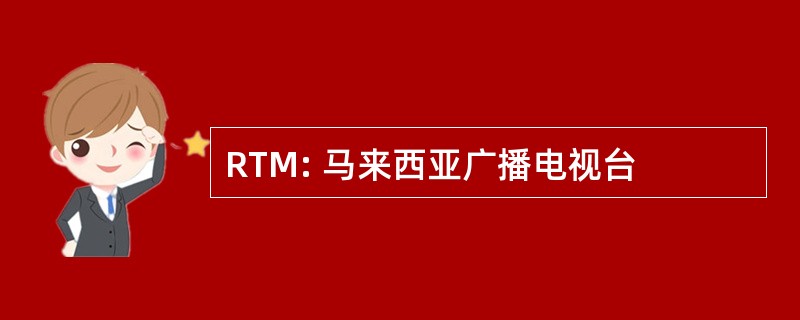 RTM: 马来西亚广播电视台